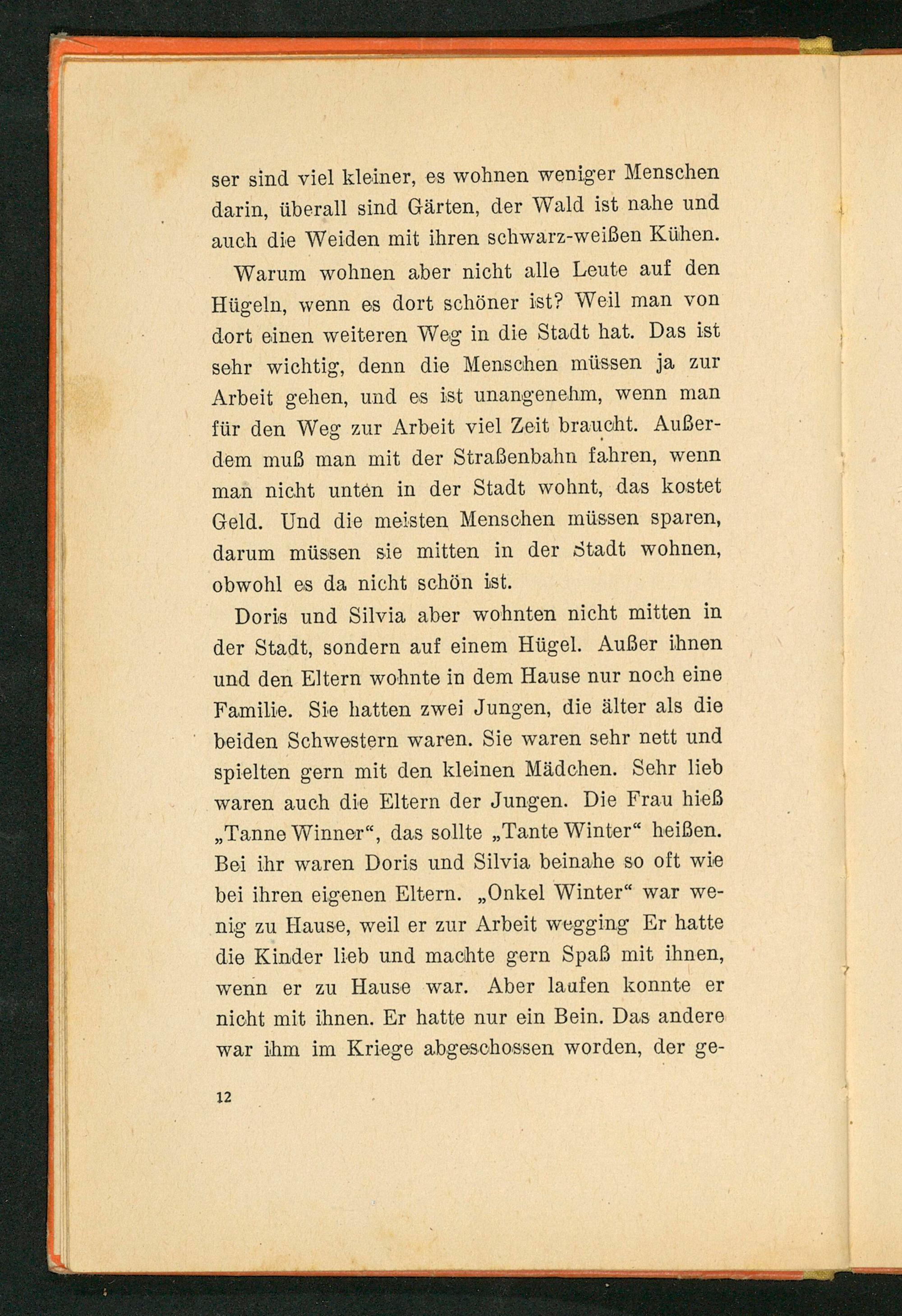 ser sind viel kleiner, es wohnen weniger Menschen darin, überall sind Gärten, der Wald ist nahe und auch die Weiden mit ihren schwarz-weißen Kühen.

Warum wohnen aber nicht alle Leute auf den Hügeln, wenn es dort schöner ist? Weil man von dort einen weiteren Weg in die Stadt hat. Das ist sehr wichtig, denn die Menschen müssen ja zur Arbeit gehen, und es ist unangenehm, wenn man für den Weg zur Arbeit viel Zeit braucht. Außerdem muß man mit der Straßenbahn fahren, wenn man nicht unten in der Stadt wohnt, das kostet Geld. Und die meisten Menschen müssen sparen, darum müssen sie mitten in der Stadt wohnen, obwohl es da nicht schön ist.

Doris und Silvia aber wohnten nicht mitten in der Stadt, sondern auf einem Hügel. Außer ihnen und den Eltern wohnte in dem Hause nur noch eine Familie. Sie hatten zwei Jungen, die älter als die beiden Schwestern waren. Sie waren sehr nett und spielten gern mit den kleinen Mädchen. Sehr lieb waren auch die Eltern der Jungen. Die Frau hieß „Tanne Winner“, das sollte „Tante Winter“ heißen. Bei ihr waren Doris und Silvia beinahe so oft wie bei ihren eigenen Eltern. „Onkel Winter“ war wenig zu Hause, weil er zur Arbeit wegging Er hatte die Kinder lieb und machte gern Spaß mit ihnen, wenn er zu Hause war. Aber laufen konnte er nicht mit ihnen. Er hatte nur ein Bein. Das andere war ihm im Kriege abgeschossen worden, der ge-

12